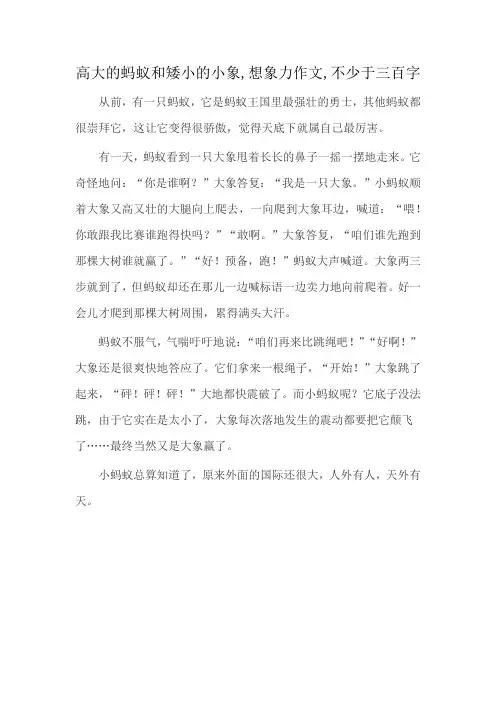 高大的蚂蚁和矮小的小象,想象力作文,不少于三百字

从前，有一只蚂蚁，它是蚂蚁王国里最强壮的勇士，其他蚂蚁都很崇拜它，这让它变得很骄傲，觉得天底下就属自己最厉害。

有一天，蚂蚁看到一只大象甩着长长的鼻子一摇一摆地走来。它奇怪地问：“你是谁啊？”大象答复：“我是一只大象。”小蚂蚁顺着大象又高又壮的大腿向上爬去，一向爬到大象耳边，喊道：“喂！你敢跟我比赛谁跑得快吗？”“敢啊。”大象答复，“咱们谁先跑到那棵大树谁就赢了。”“好！预备，跑！”蚂蚁大声喊道。大象两三步就到了，但蚂蚁却还在那儿一边喊标语一边卖力地向前爬着。好一会儿才爬到那棵大树周围，累得满头大汗。

蚂蚁不服气，气喘吁吁地说：“咱们再来比跳绳吧！”“好啊！”大象还是很爽快地答应了。它们拿来一根绳子，“开始！”大象跳了起来，“砰！砰！砰！”大地都快震破了。而小蚂蚁呢？它底子没法跳，由于它实在是太小了，大象每次落地发生的震动都要把它颠飞了……最终当然又是大象赢了。

小蚂蚁总算知道了，原来外面的国际还很大，人外有人，天外有天。